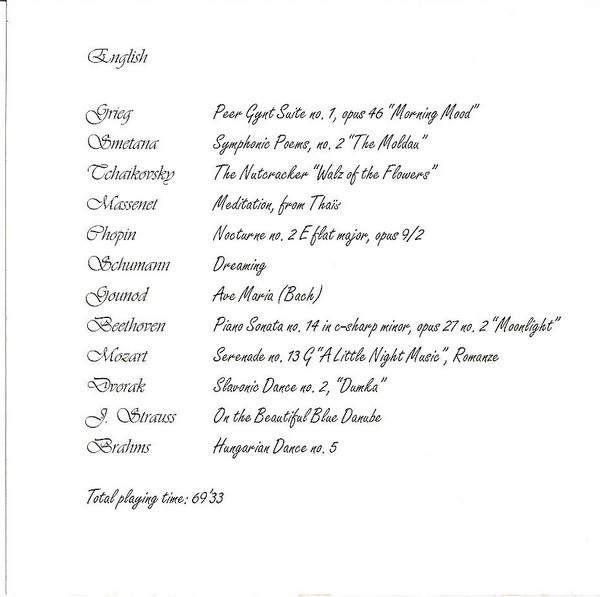 English

| | |
|---|---|
| Grieg | Peer Gynt Suite no. 1, opus 46 "Morning Mood" |
| Smetana | Symphonic Poems, no. 2 "The Moldau" |
| Tchaikovsky | The Nutcracker "Walz of the Flowers" |
| Massenet | Meditation, from Thaïs |
| Chopin | Nocturne no. 2 E flat major, opus 9/2 |
| Schumann | Dreaming |
| Gounod | Ave Maria (Bach) |
| Beethoven | Piano Sonata no. 14 in c-sharp minor, opus 27 no. 2 "Moonlight" |
| Mozart | Serenade no. 13 G "A Little Night Music", Romanze |
| Dvorak | Slavonic Dance no. 2, "Dumka" |
| J. Strauss | On the Beautiful Blue Danube |
| Brahms | Hungarian Dance no. 5 |

Total playing time: 69'33